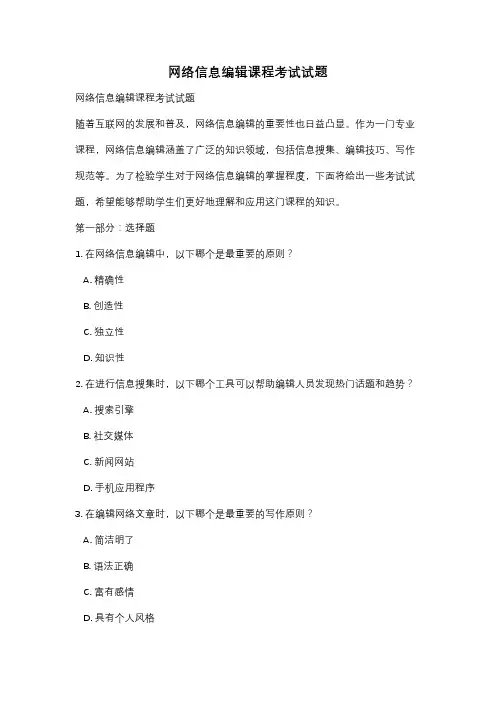 网络信息编辑课程考试试题

网络信息编辑课程考试试题

随着互联网的发展和普及，网络信息编辑的重要性也日益凸显。作为一门专业课程，网络信息编辑涵盖了广泛的知识领域，包括信息搜集、编辑技巧、写作规范等。为了检验学生对于网络信息编辑的掌握程度，下面将给出一些考试试题，希望能够帮助学生们更好地理解和应用这门课程的知识。

第一部分：选择题

1. 在网络信息编辑中，以下哪个是最重要的原则？

A. 精确性

B. 创造性

C. 独立性

D. 知识性

2. 在进行信息搜集时，以下哪个工具可以帮助编辑人员发现热门话题和趋势？

A. 搜索引擎

B. 社交媒体

C. 新闻网站

D. 手机应用程序

3. 在编辑网络文章时，以下哪个是最重要的写作原则？

A. 简洁明了

B. 语法正确

C. 富有感情

D. 具有个人风格